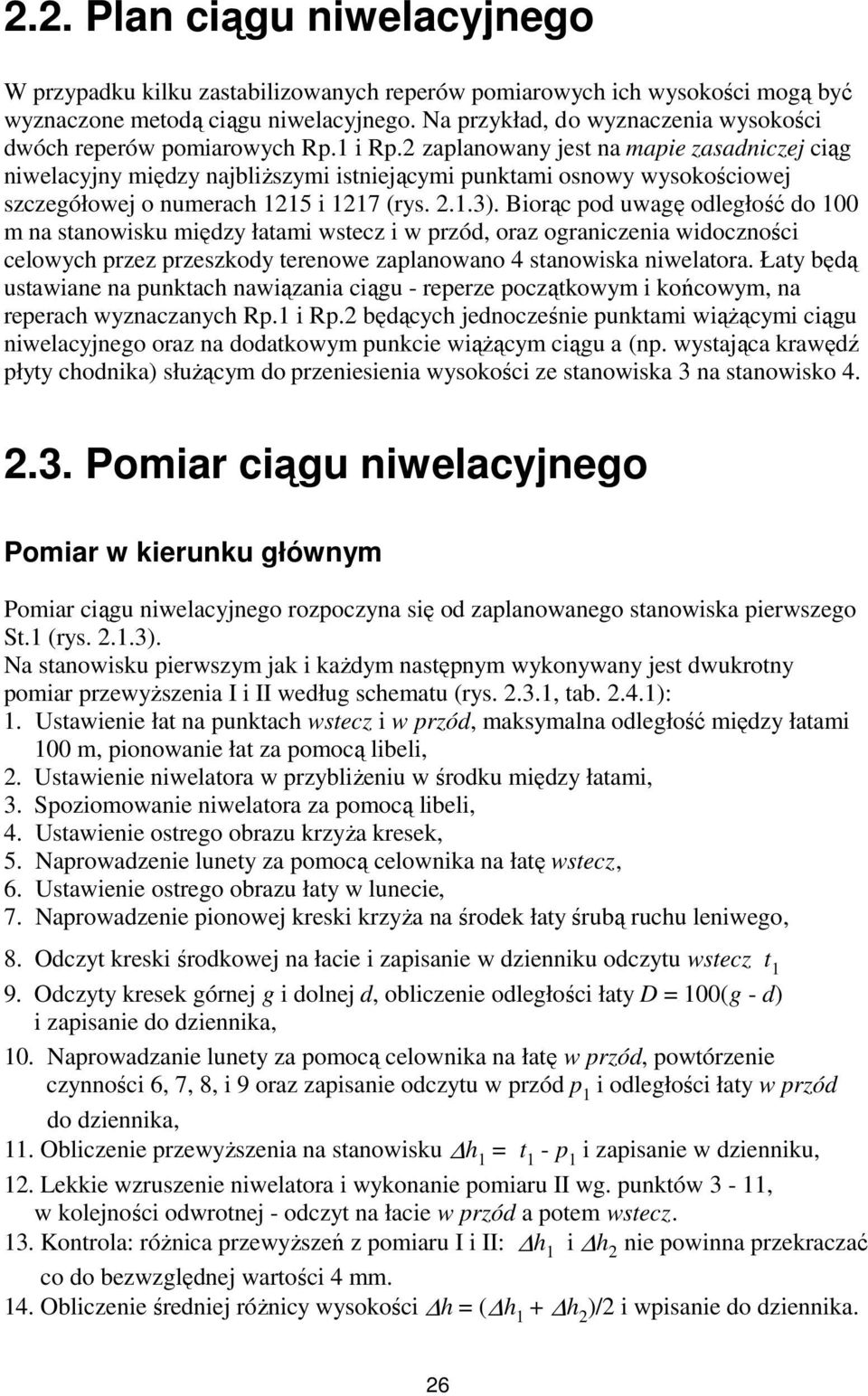 2.2. Plan ciągu niwelacyjnego

W przypadku kilku zastabilizowanych reperów pomiarowych ich wysokości mogą być wyznaczone metodą ciągu niwelacyjnego. Na przykład, do wyznaczenia wysokości dwóch reperów pomiarowych Rp.1 i Rp.2 zaplanowany jest na mapie zasadniczej ciąg niwelacyjny między najbliższymi istniejącymi punktami osnowy wysokościowej szczegółowej o numerach 1215 i 1217 (rys. 2.1.3). Biorąc pod uwagę odległość do 100 m na stanowisku między łatami wstecz i w przód, oraz ograniczenia widoczności celowych przez przeszkody terenowe zaplanowano 4 stanowiska niwelatora. Łaty będą ustawiane na punktach nawiązania ciągu - reperze początkowym i końcowym, na reperach wyznaczanych Rp.1 i Rp.2 będących jednocześnie punktami wiążącymi ciągu niwelacyjnego oraz na dodatkowym punkcie wiążącym ciągu a (np. wystająca krawędź płyty chodnika) służącym do przeniesienia wysokości ze stanowiska 3 na stanowisko 4.

2.3. Pomiar ciągu niwelacyjnego

Pomiar w kierunku głównym

Pomiar ciągu niwelacyjnego rozpoczyna się od zaplanowanego stanowiska pierwszego St.1 (rys. 2.1.3).
Na stanowisku pierwszym jak i każdym następnym wykonywany jest dwukrotny pomiar przewyższenia I i II według schematu (rys. 2.3.1, tab. 2.4.1):
1. Ustawienie łat na punktach wstecz i w przód, maksymalna odległość między łatami 100 m, pionowanie łat za pomocą libeli,
2. Ustawienie niwelatora w przybliżeniu w środku między łatami,
3. Spoziomowanie niwelatora za pomocą libeli,
4. Ustawienie ostrego obrazu krzyża kresek,
5. Naprowadzenie lunety za pomocą celownika na łatę wstecz,
6. Ustawienie ostrego obrazu łaty w lunecie,
7. Naprowadzenie pionowej kreski krzyża na środek łaty śrubą ruchu leniwego,
8. Odczyt kreski środkowej na łacie i zapisanie w dzienniku odczytu wstecz $t_1$
9. Odczyty kresek górnej $g$ i dolnej $d$, obliczenie odległości łaty $D = 100(g - d)$ i zapisanie do dziennika,
10. Naprowadzanie lunety za pomocą celownika na łatę w przód, powtórzenie czynności 6, 7, 8, i 9 oraz zapisanie odczytu w przód $p_1$ i odległości łaty w przód do dziennika,
11. Obliczenie przewyższenia na stanowisku $\Delta h_1 = t_1 - p_1$ i zapisanie w dzienniku,
12. Lekkie wzruszenie niwelatora i wykonanie pomiaru II wg. punktów 3 - 11, w kolejności odwrotnej - odczyt na łacie w przód a potem wstecz.
13. Kontrola: różnica przewyższeń z pomiaru I i II: $\Delta h_1$ i $\Delta h_2$ nie powinna przekraczać co do bezwzględnej wartości 4 mm.
14. Obliczenie średniej różnicy wysokości $\Delta h = (\Delta h_1 + \Delta h_2)/2$ i wpisanie do dziennika.

26